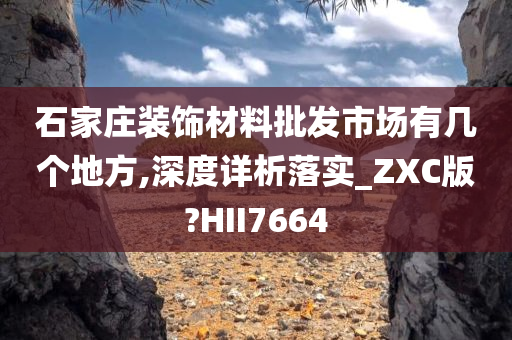 石家庄装饰材料批发市场有几个地方,深度详析落实_ZXC版?HII7664